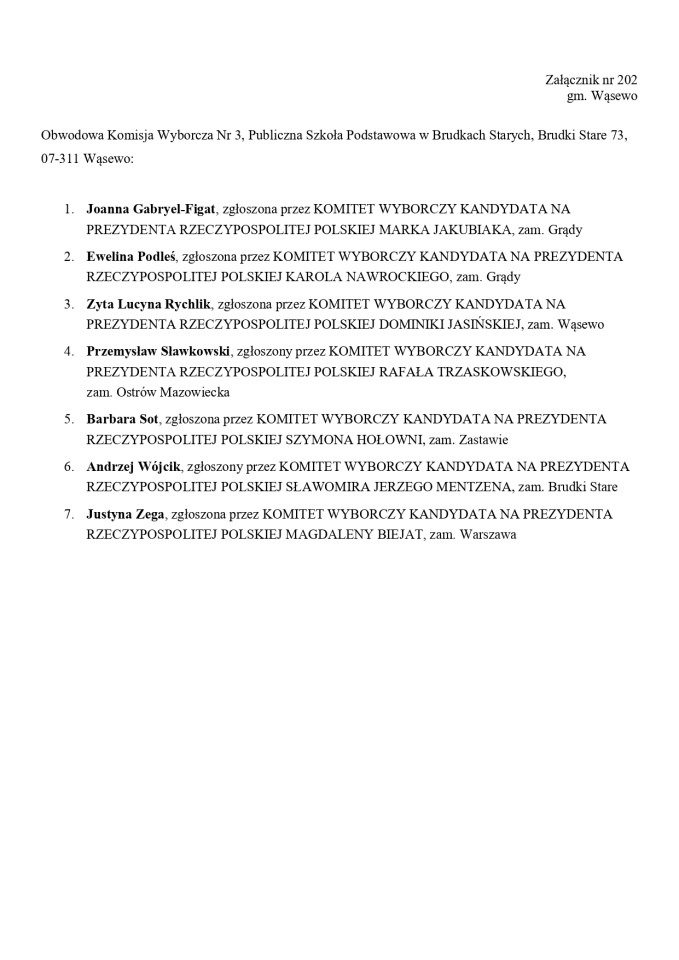 Załącznik nr 202
gm. Wąsewo

Obwodowa Komisja Wyborcza Nr 3, Publiczna Szkoła Podstawowa w Brudkach Starych, Brudki Stare 73, 07-311 Wąsewo:

1. Joanna Gabryel-Figat, zgłoszona przez KOMITET WYBORCZY KANDYDATA NA PREZYDENTA RZECZYPOSPOLITEJ POLSKIEJ MARKA JAKUBIAKA, zam. Grądy
2. Ewelina Podleś, zgłoszona przez KOMITET WYBORCZY KANDYDATA NA PREZYDENTA RZECZYPOSPOLITEJ POLSKIEJ KAROLA NAWROCKIEGO, zam. Grądy
3. Zyta Lucyna Rychlik, zgłoszona przez KOMITET WYBORCZY KANDYDATA NA PREZYDENTA RZECZYPOSPOLITEJ POLSKIEJ DOMINIKI JASIŃSKIEJ, zam. Wąsewo
4. Przemysław Sławkowski, zgłoszony przez KOMITET WYBORCZY KANDYDATA NA PREZYDENTA RZECZYPOSPOLITEJ POLSKIEJ RAFAŁA TRZASKOWSKIEGO, zam. Ostrów Mazowiecka
5. Barbara Sot, zgłoszona przez KOMITET WYBORCZY KANDYDATA NA PREZYDENTA RZECZYPOSPOLITEJ POLSKIEJ SZYMONA HOŁOWNI, zam. Zastawie
6. Andrzej Wójcik, zgłoszony przez KOMITET WYBORCZY KANDYDATA NA PREZYDENTA RZECZYPOSPOLITEJ POLSKIEJ SŁAWOMIRA JERZEGO MENTZENA, zam. Brudki Stare
7. Justyna Zega, zgłoszona przez KOMITET WYBORCZY KANDYDATA NA PREZYDENTA RZECZYPOSPOLITEJ POLSKIEJ MAGDALENY BIEJAT, zam. Warszawa